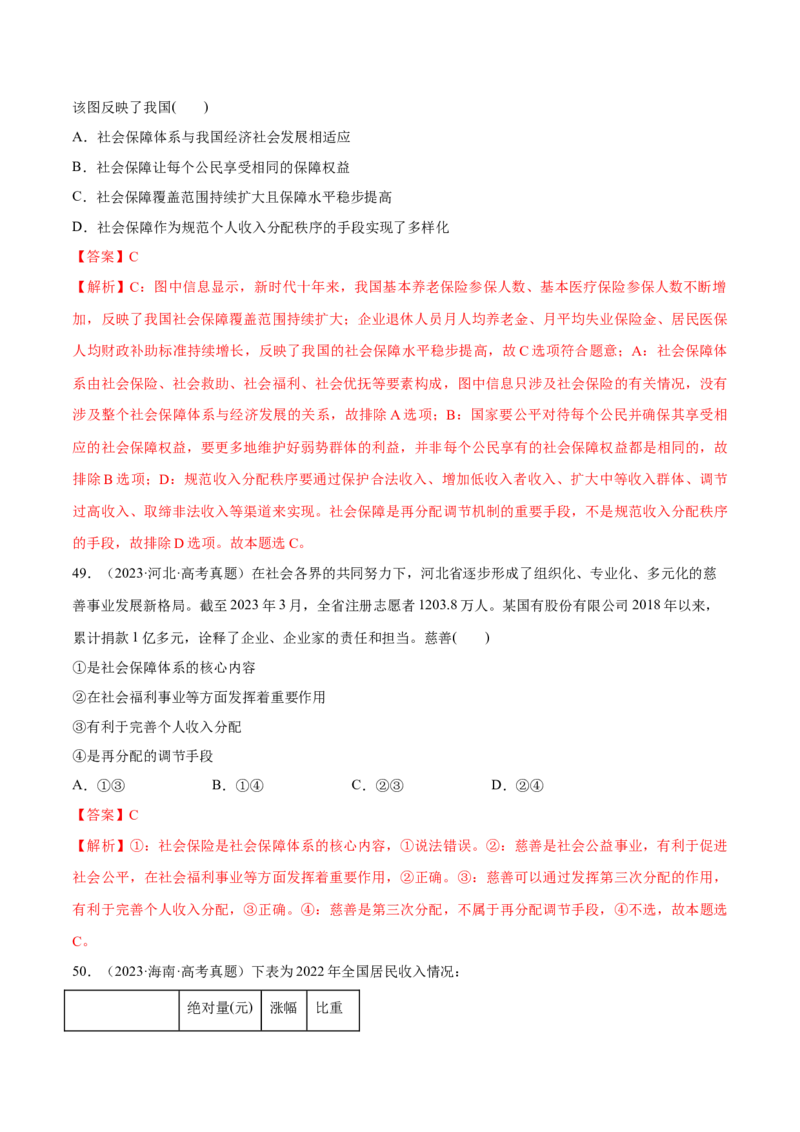 该图反映了我国(　　)

A．社会保障体系与我国经济社会发展相适应

B．社会保障让每个公民享受相同的保障权益

C．社会保障覆盖范围持续扩大且保障水平稳步提高

D．社会保障作为规范个人收入分配秩序的手段实现了多样化

【答案】C

【解析】C：图中信息显示，新时代十年来，我国基本养老保险参保人数、基本医疗保险参保人数不断增加，反映了我国社会保障覆盖范围持续扩大；企业退休人员月人均养老金、月平均失业保险金、居民医保人均财政补助标准持续增长，反映了我国的社会保障水平稳步提高，故C选项符合题意；A：社会保障体系由社会保险、社会救助、社会福利、社会优抚等要素构成，图中信息只涉及社会保险的有关情况，没有涉及整个社会保障体系与经济发展的关系，故排除A选项；B：国家要公平对待每个公民并确保其享受相应的社会保障权益，要更多地维护好弱势群体的利益，并非每个公民享有的社会保障权益都是相同的，故排除B选项；D：规范收入分配秩序要通过保护合法收入、增加低收入者收入、扩大中等收入群体、调节过高收入、取缔非法收入等渠道来实现。社会保障是再分配调节机制的重要手段，不是规范收入分配秩序的手段，故排除D选项。故本题选C。

49．（2023·河北·高考真题）在社会各界的共同努力下，河北省逐步形成了组织化、专业化、多元化的慈善事业发展新格局。截至2023年3月，全省注册志愿者1203.8万人。某国有股份有限公司2018年以来，累计捐款1亿多元，诠释了企业、企业家的责任和担当。慈善(　　)

①是社会保障体系的核心内容

②在社会福利事业等方面发挥着重要作用

③有利于完善个人收入分配

④是再分配的调节手段

A．①③　　B．①④　　C．②③　　D．②④

【答案】C

【解析】①：社会保险是社会保障体系的核心内容，①说法错误。②：慈善是社会公益事业，有利于促进社会公平，在社会福利事业等方面发挥着重要作用，②正确。③：慈善可以通过发挥第三次分配的作用，有利于完善个人收入分配，③正确。④：慈善是第三次分配，不属于再分配调节手段，④不选，故本题选C。

50．（2023·海南·高考真题）下表为2022年全国居民收入情况：

|  | 绝对量(元) | 涨幅 | 比重 |
|---|---|---|---|